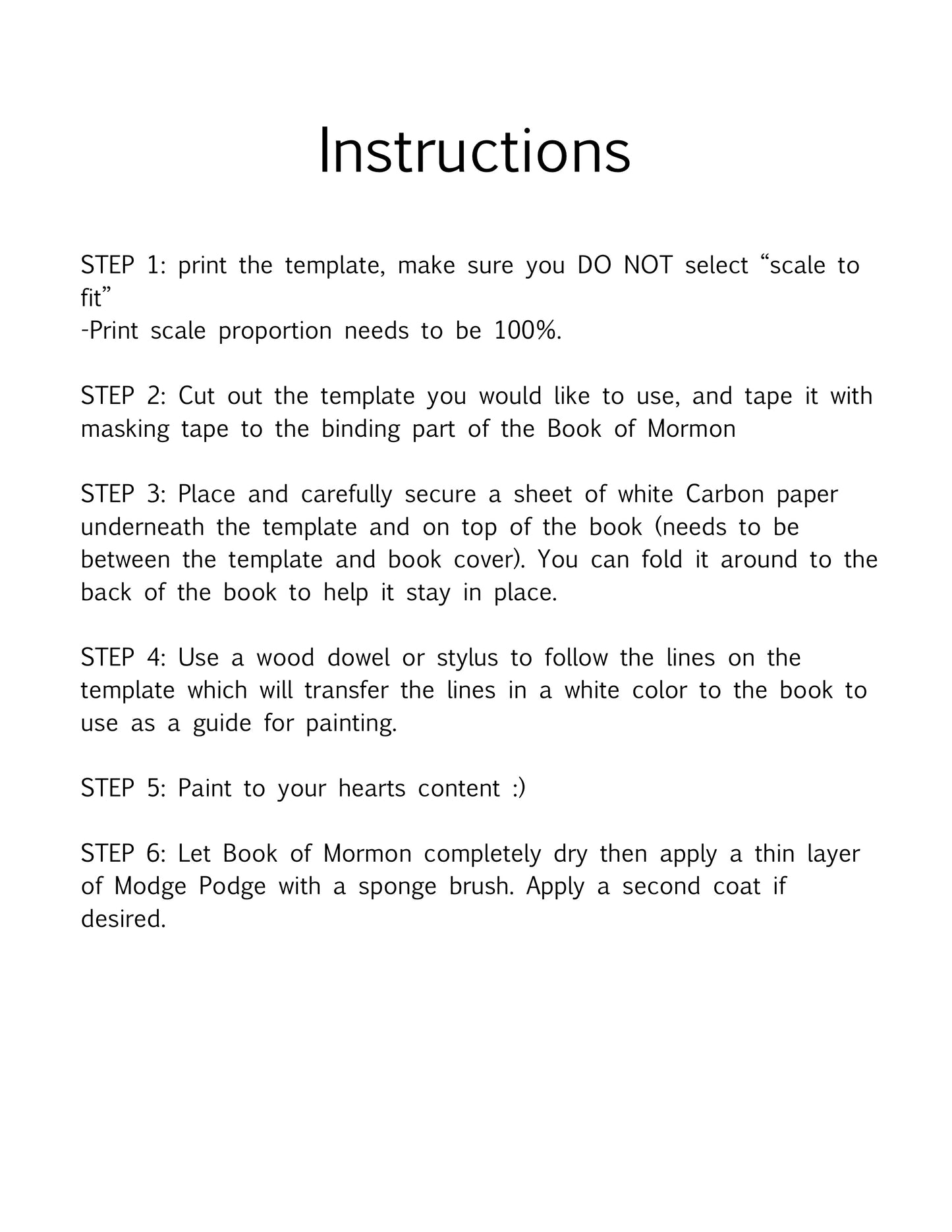 Instructions

STEP 1: print the template, make sure you DO NOT select “scale to fit”
-Print scale proportion needs to be 100%.

STEP 2: Cut out the template you would like to use, and tape it with masking tape to the binding part of the Book of Mormon

STEP 3: Place and carefully secure a sheet of white Carbon paper underneath the template and on top of the book (needs to be between the template and book cover). You can fold it around to the back of the book to help it stay in place.

STEP 4: Use a wood dowel or stylus to follow the lines on the template which will transfer the lines in a white color to the book to use as a guide for painting.

STEP 5: Paint to your hearts content :)

STEP 6: Let Book of Mormon completely dry then apply a thin layer of Modge Podge with a sponge brush. Apply a second coat if desired.